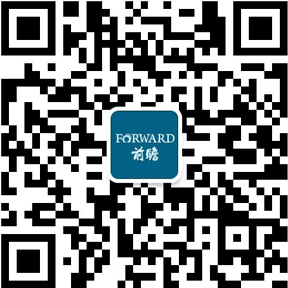 FORWARD
前瞻